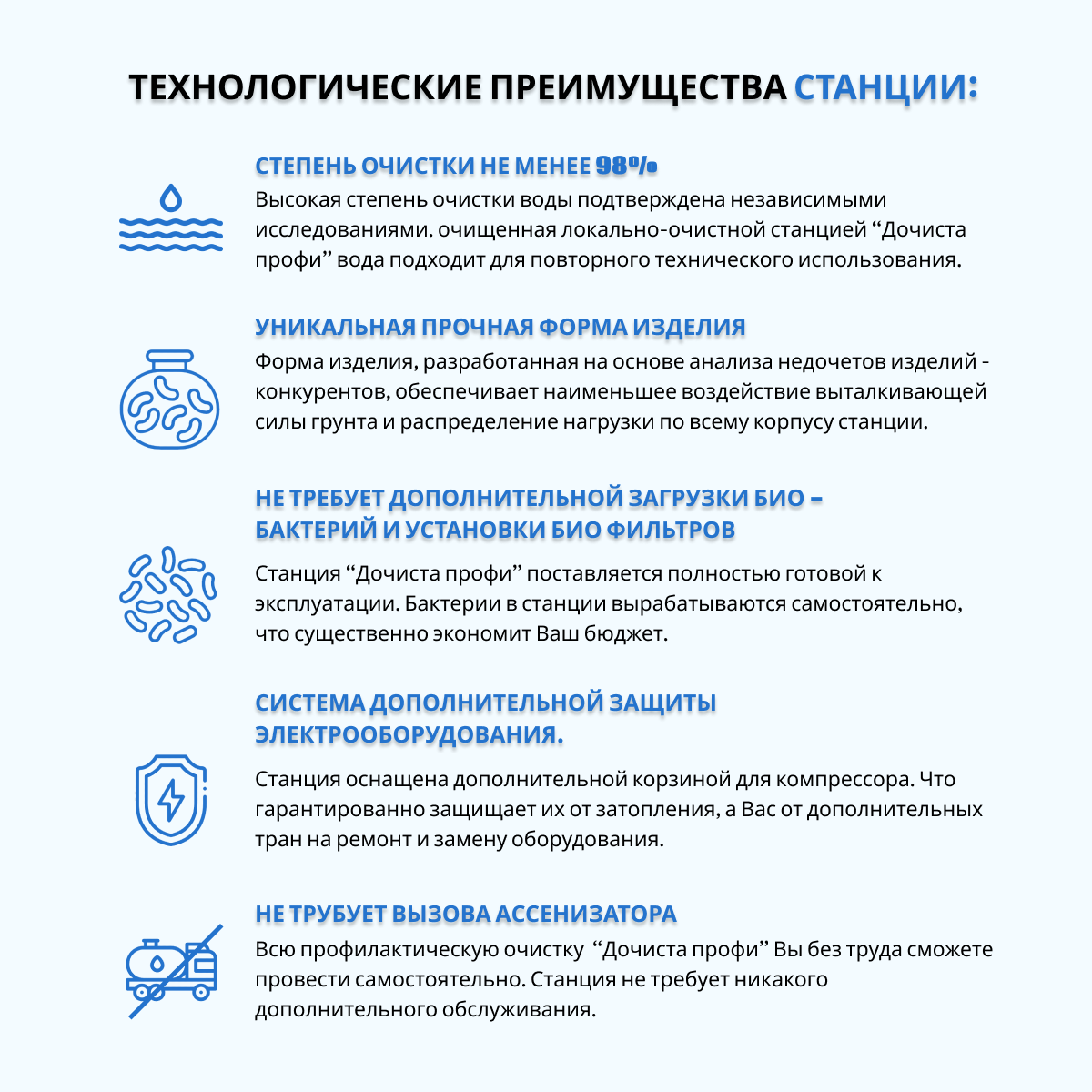 ТЕХНОЛОГИЧЕСКИЕ ПРЕИМУЩЕСТВА СТАНЦИИ:

СТЕПЕНЬ ОЧИСТКИ НЕ МЕНЕЕ 98%
Высокая степень очистки воды подтверждена независимыми исследованиями. очищенная локально-очистной станцией “Дочиста профи” вода подходит для повторного технического использования.

УНИКАЛЬНАЯ ПРОЧНАЯ ФОРМА ИЗДЕЛИЯ
Форма изделия, разработанная на основе анализа недочетов изделий - конкурентов, обеспечивает наименьшее воздействие выталкивающей силы грунта и распределение нагрузки по всему корпусу станции.

НЕ ТРЕБУЕТ ДОПОЛНИТЕЛЬНОЙ ЗАГРУЗКИ БИО – БАКТЕРИЙ И УСТАНОВКИ БИО ФИЛЬТРОВ
Станция “Дочиста профи” поставляется полностью готовой к эксплуатации. Бактерии в станции вырабатываются самостоятельно, что существенно экономит Ваш бюджет.

СИСТЕМА ДОПОЛНИТЕЛЬНОЙ ЗАЩИТЫ ЭЛЕКТРООБОРУДОВАНИЯ.
Станция оснащена дополнительной корзиной для компрессора. Что гарантированно защищает их от затопления, а Вас от дополнительных тран на ремонт и замену оборудования.

НЕ ТРУБУЕТ ВЫЗОВА АССЕНИЗАТОРА
Всю профилактическую очистку “Дочиста профи” Вы без труда сможете провести самостоятельно. Станция не требует никакого дополнительного обслуживания.